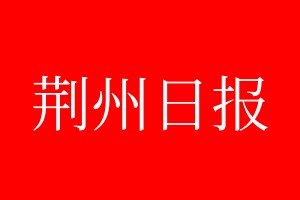 荆州日报